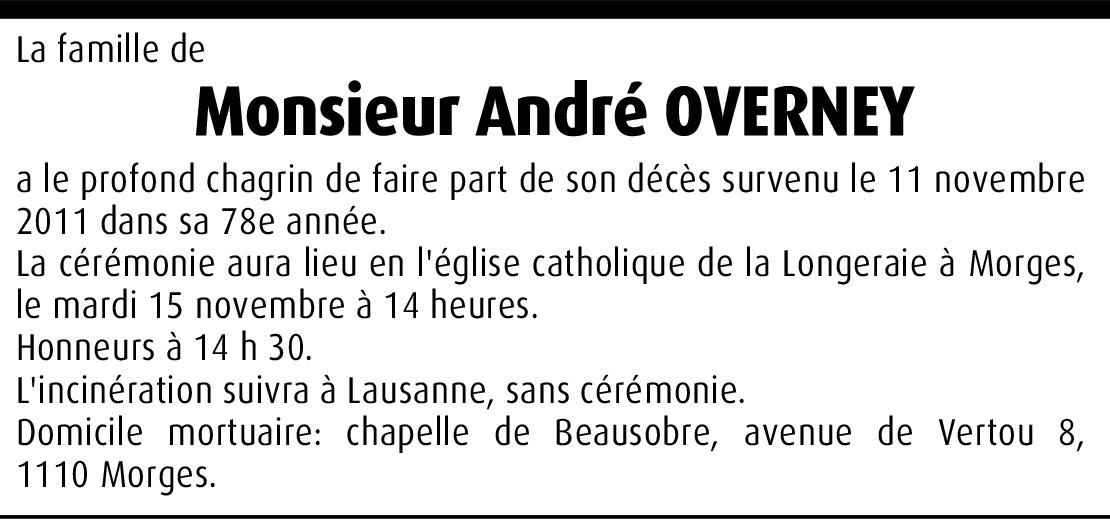 La famille de

Monsieur André OVERNEY

a le profond chagrin de faire part de son décès survenu le 11 novembre 2011 dans sa 78e année.
La cérémonie aura lieu en l'église catholique de la Longeraie à Morges, le mardi 15 novembre à 14 heures.
Honneurs à 14 h 30.
L'incinération suivra à Lausanne, sans cérémonie.
Domicile mortuaire: chapelle de Beausobre, avenue de Vertou 8, 1110 Morges.